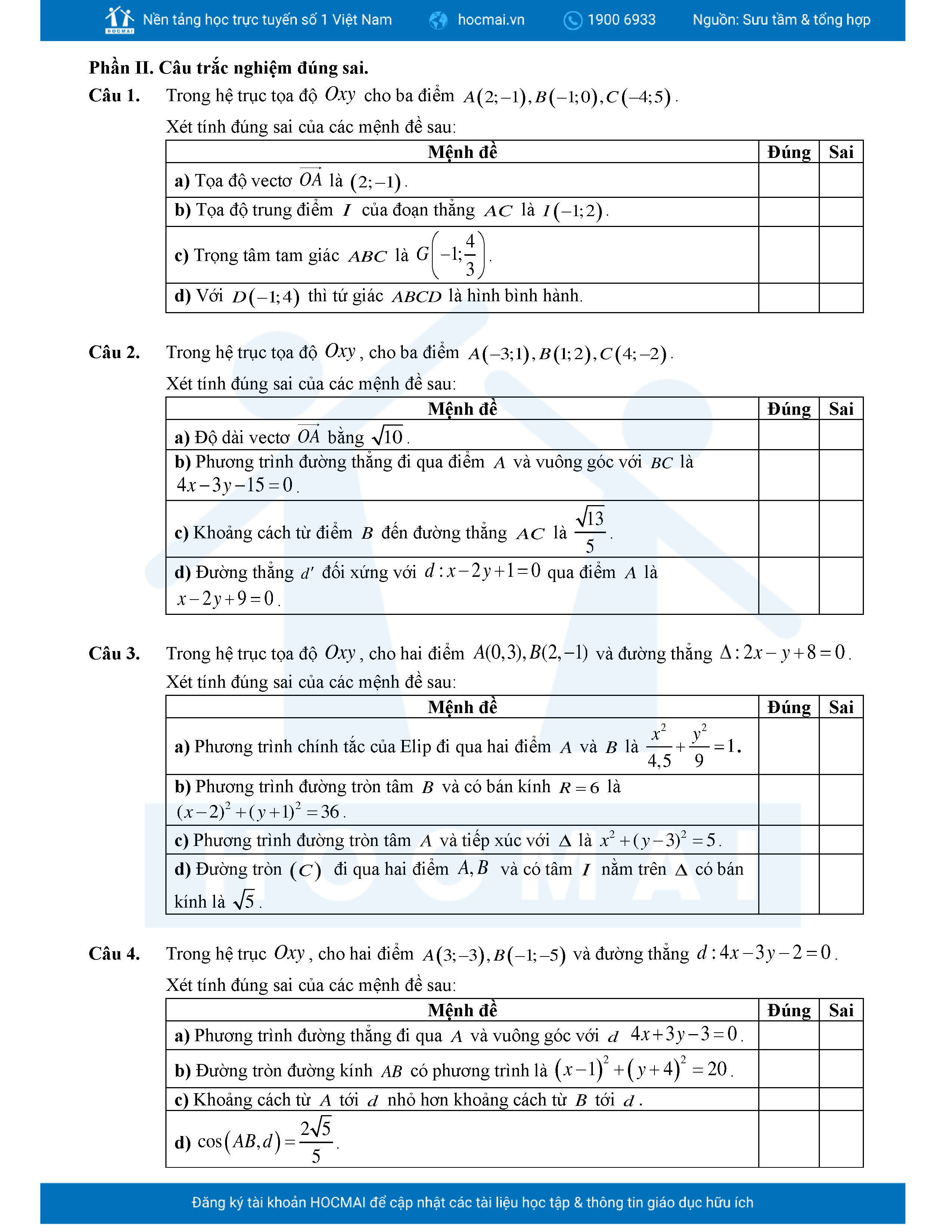 HOCMAI Nền tảng học trực tuyến số 1 Việt Nam hocmai.vn 1900 6933 Nguồn: Sưu tầm & tổng hợp

**Phần II. Câu trắc nghiệm đúng sai.**

**Câu 1.** Trong hệ trục tọa độ $Oxy$ cho ba điểm $A(2;-1), B(-1;0), C(-4;5)$.

Xét tính đúng sai của các mệnh đề sau:

| Mệnh đề | Đúng | Sai |
|---|---|---|
| **a)** Tọa độ vectơ $\overrightarrow{OA}$ là $(2;-1)$. | | |
| **b)** Tọa độ trung điểm $I$ của đoạn thẳng $AC$ là $I(-1;2)$. | | |
| **c)** Trọng tâm tam giác $ABC$ là $G\left(-1;\frac{4}{3}\right)$. | | |
| **d)** Với $D(-1;4)$ thì tứ giác $ABCD$ là hình bình hành. | | |

**Câu 2.** Trong hệ trục tọa độ $Oxy$, cho ba điểm $A(-3;1), B(1;2), C(4;-2)$.

Xét tính đúng sai của các mệnh đề sau:

| Mệnh đề | Đúng | Sai |
|---|---|---|
| **a)** Độ dài vectơ $\overrightarrow{OA}$ bằng $\sqrt{10}$. | | |
| **b)** Phương trình đường thẳng đi qua điểm $A$ và vuông góc với $BC$ là $4x-3y-15=0$. | | |
| **c)** Khoảng cách từ điểm $B$ đến đường thẳng $AC$ là $\frac{\sqrt{13}}{5}$. | | |
| **d)** Đường thẳng $d'$ đối xứng với $d: x-2y+1=0$ qua điểm $A$ là $x-2y+9=0$. | | |

**Câu 3.** Trong hệ trục tọa độ $Oxy$, cho hai điểm $A(0,3), B(2,-1)$ và đường thẳng $\Delta: 2x-y+8=0$.

Xét tính đúng sai của các mệnh đề sau:

| Mệnh đề | Đúng | Sai |
|---|---|---|
| **a)** Phương trình chính tắc của Elip đi qua hai điểm $A$ và $B$ là $\frac{x^2}{4,5}+\frac{y^2}{9}=1$. | | |
| **b)** Phương trình đường tròn tâm $B$ và có bán kính $R=6$ là $(x-2)^2+(y+1)^2=36$. | | |
| **c)** Phương trình đường tròn tâm $A$ và tiếp xúc với $\Delta$ là $x^2+(y-3)^2=5$. | | |
| **d)** Đường tròn $(C)$ đi qua hai điểm $A, B$ và có tâm $I$ nằm trên $\Delta$ có bán kính là $\sqrt{5}$. | | |

**Câu 4.** Trong hệ trục $Oxy$, cho hai điểm $A(3;-3), B(-1;-5)$ và đường thẳng $d: 4x-3y-2=0$.

Xét tính đúng sai của các mệnh đề sau:

| Mệnh đề | Đúng | Sai |
|---|---|---|
| **a)** Phương trình đường thẳng đi qua $A$ và vuông góc với $d$ $4x+3y-3=0$. | | |
| **b)** Đường tròn đường kính $AB$ có phương trình là $(x-1)^2+(y+4)^2=20$. | | |
| **c)** Khoảng cách từ $A$ tới $d$ nhỏ hơn khoảng cách từ $B$ tới $d$. | | |
| **d)** $\cos(AB,d)=\frac{2\sqrt{5}}{5}$. | | |

Đăng ký tài khoản HOCMAI để cập nhật các tài liệu học tập & thông tin giáo dục hữu ích